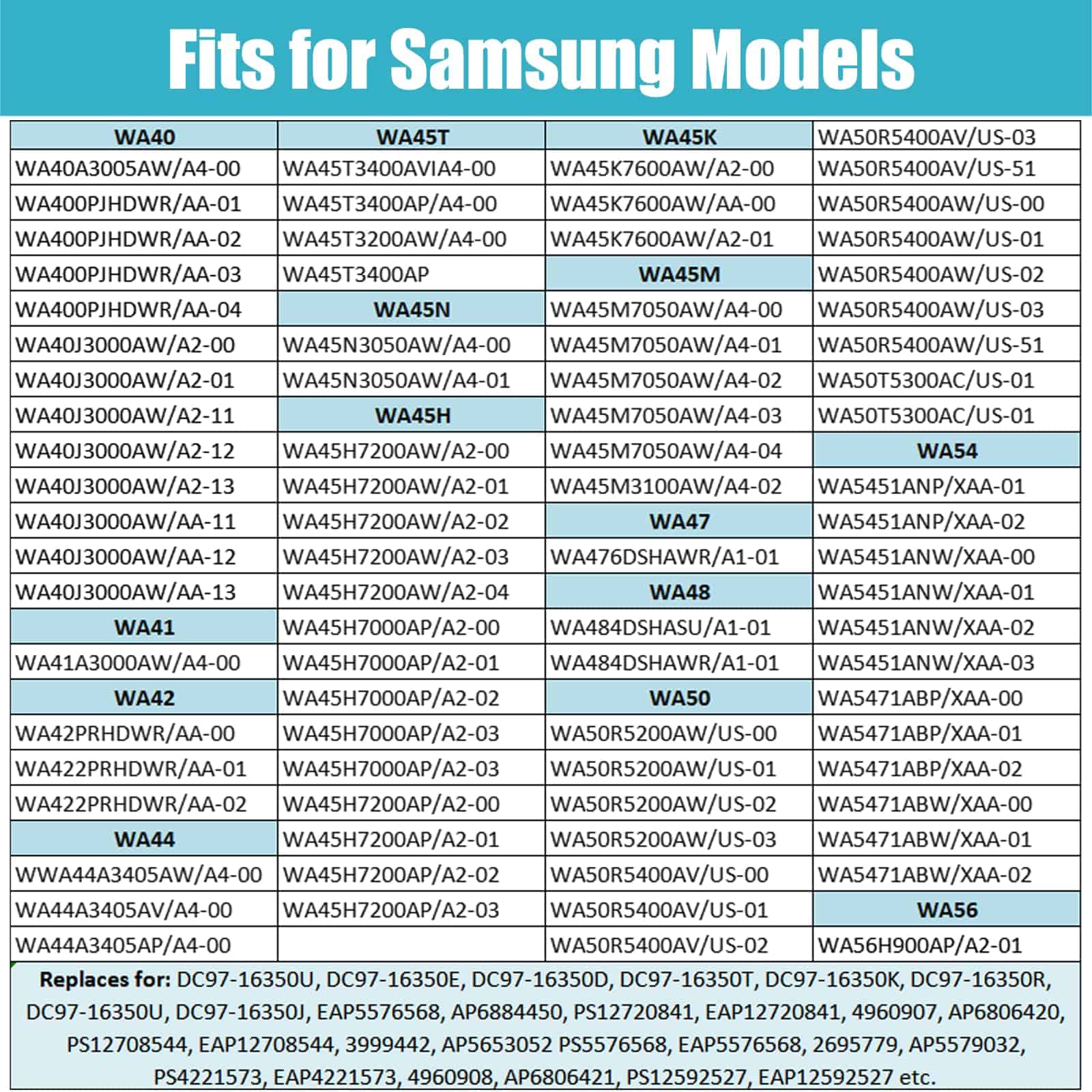 Fits for Samsung Models

| WA40 | WA45T | WA45K | WA50R5400AV/US-03 |
|---|---|---|---|
| WA40A3005AW/A4-00 | WA45T3400AVIA4-00 | WA45K7600AW/A2-00 | WA50R5400AV/US-51 |
| WA400PJHDWR/AA-01 | WA45T3400AP/A4-00 | WA45K7600AW/AA-00 | WA50R5400AW/US-00 |
| WA400PJHDWR/AA-02 | WA45T3200AW/A4-00 | WA45K7600AW/A2-01 | WA50R5400AW/US-01 |
| WA400PJHDWR/AA-03 | WA45T3400AP | WA45M | WA50R5400AW/US-02 |
| WA400PJHDWR/AA-04 | WA45N | WA45M7050AW/A4-00 | WA50R5400AW/US-03 |
| WA40J3000AW/A2-00 | WA45N3050AW/A4-00 | WA45M7050AW/A4-01 | WA50R5400AW/US-51 |
| WA40J3000AW/A2-01 | WA45N3050AW/A4-01 | WA45M7050AW/A4-02 | WA50T5300AC/US-01 |
| WA40J3000AW/A2-11 | WA45H | WA45M7050AW/A4-03 | WA50T5300AC/US-01 |
| WA40J3000AW/A2-12 | WA45H7200AW/A2-00 | WA45M7050AW/A4-04 | WA54 |
| WA40J3000AW/A2-13 | WA45H7200AW/A2-01 | WA45M3100AW/A4-02 | WA5451ANP/XAA-01 |
| WA40J3000AW/AA-11 | WA45H7200AW/A2-02 | WA47 | WA5451ANP/XAA-02 |
| WA40J3000AW/AA-12 | WA45H7200AW/A2-03 | WA476DSHAWR/A1-01 | WA5451ANW/XAA-00 |
| WA40J3000AW/AA-13 | WA45H7200AW/A2-04 | WA48 | WA5451ANW/XAA-01 |
| WA41 | WA45H7000AP/A2-00 | WA484DSHASU/A1-01 | WA5451ANW/XAA-02 |
| WA41A3000AW/A4-00 | WA45H7000AP/A2-01 | WA484DSHAWR/A1-01 | WA5451ANW/XAA-03 |
| WA42 | WA45H7000AP/A2-02 | WA50 | WA5471ABP/XAA-00 |
| WA42PRHDWR/AA-00 | WA45H7000AP/A2-03 | WA50R5200AW/US-00 | WA5471ABP/XAA-01 |
| WA422PRHDWR/AA-01 | WA45H7000AP/A2-03 | WA50R5200AW/US-01 | WA5471ABP/XAA-02 |
| WA422PRHDWR/AA-02 | WA45H7200AP/A2-00 | WA50R5200AW/US-02 | WA5471ABW/XAA-00 |
| WA44 | WA45H7200AP/A2-01 | WA50R5200AW/US-03 | WA5471ABW/XAA-01 |
| WWA44A3405AW/A4-00 | WA45H7200AP/A2-02 | WA50R5400AV/US-00 | WA5471ABW/XAA-02 |
| WA44A3405AV/A4-00 | WA45H7200AP/A2-03 | WA50R5400AV/US-01 | WA56 |
| WA44A3405AP/A4-00 |  | WA50R5400AV/US-02 | WA56H900AP/A2-01 |

Replaces for: DC97-16350U, DC97-16350E, DC97-16350D, DC97-16350T, DC97-16350K, DC97-16350R, DC97-16350U, DC97-16350J, EAP5576568, AP6884450, PS12720841, EAP12720841, 4960907, AP6806420, PS12708544, EAP12708544, 3999442, AP5653052 PS5576568, EAP5576568, 2695779, AP5579032, PS4221573, EAP4221573, 4960908, AP6806421, PS12592527, EAP12592527 etc.